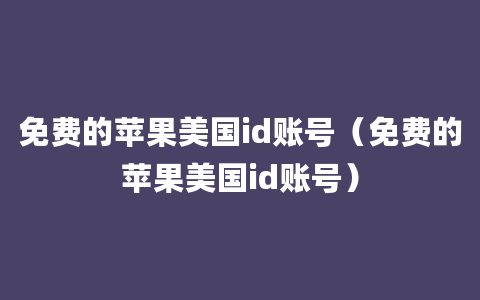 免费的苹果美国id账号（免费的苹果美国id账号）